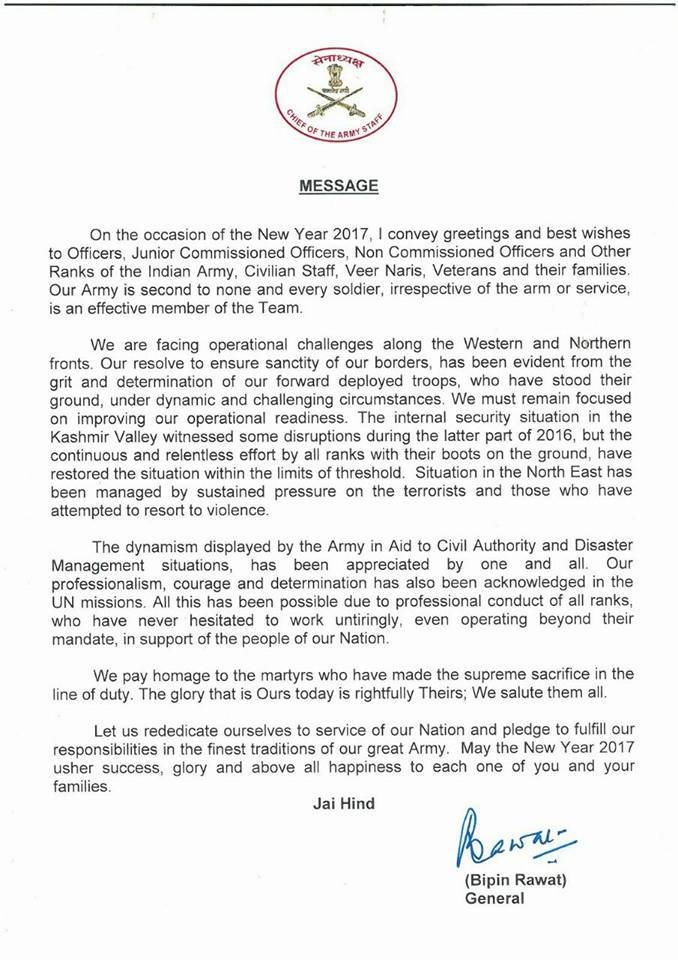 सेनाध्यक्ष
CHIEF OF THE ARMY STAFF

MESSAGE

On the occasion of the New Year 2017, I convey greetings and best wishes to Officers, Junior Commissioned Officers, Non Commissioned Officers and Other Ranks of the Indian Army, Civilian Staff, Veer Naris, Veterans and their families. Our Army is second to none and every soldier, irrespective of the arm or service, is an effective member of the Team.

We are facing operational challenges along the Western and Northern fronts. Our resolve to ensure sanctity of our borders, has been evident from the grit and determination of our forward deployed troops, who have stood their ground, under dynamic and challenging circumstances. We must remain focused on improving our operational readiness. The internal security situation in the Kashmir Valley witnessed some disruptions during the latter part of 2016, but the continuous and relentless effort by all ranks with their boots on the ground, have restored the situation within the limits of threshold. Situation in the North East has been managed by sustained pressure on the terrorists and those who have attempted to resort to violence.

The dynamism displayed by the Army in Aid to Civil Authority and Disaster Management situations, has been appreciated by one and all. Our professionalism, courage and determination has also been acknowledged in the UN missions. All this has been possible due to professional conduct of all ranks, who have never hesitated to work untiringly, even operating beyond their mandate, in support of the people of our Nation.

We pay homage to the martyrs who have made the supreme sacrifice in the line of duty. The glory that is Ours today is rightfully Theirs; We salute them all.

Let us rededicate ourselves to service of our Nation and pledge to fulfill our responsibilities in the finest traditions of our great Army. May the New Year 2017 usher success, glory and above all happiness to each one of you and your families.

Jai Hind

Rawat

(Bipin Rawat)
General